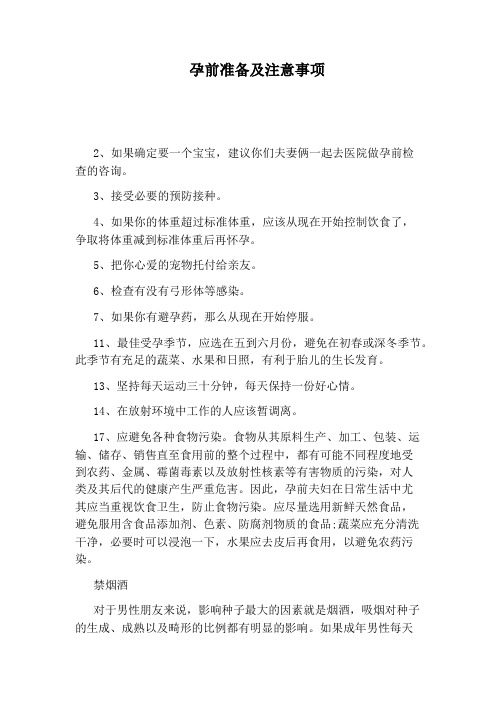 孕前准备及注意事项

2、如果确定要一个宝宝，建议你们夫妻俩一起去医院做孕前检查的咨询。

3、接受必要的预防接种。

4、如果你的体重超过标准体重，应该从现在开始控制饮食了，争取将体重减到标准体重后再怀孕。

5、把你心爱的宠物托付给亲友。

6、检查有没有弓形体等感染。

7、如果你有避孕药，那么从现在开始停服。

11、最佳受孕季节，应选在五到六月份，避免在初春或深冬季节。此季节有充足的蔬菜、水果和日照，有利于胎儿的生长发育。

13、坚持每天运动三十分钟，每天保持一份好心情。

14、在放射环境中工作的人应该暂调离。

17、应避免各种食物污染。食物从其原料生产、加工、包装、运输、储存、销售直至食用前的整个过程中，都有可能不同程度地受到农药、金属、霉菌毒素以及放射性核素等有害物质的污染，对人类及其后代的健康产生严重危害。因此，孕前夫妇在日常生活中尤其应当重视饮食卫生，防止食物污染。应尽量选用新鲜天然食品，避免服用含食品添加剂、色素、防腐剂物质的食品;蔬菜应充分清洗干净，必要时可以浸泡一下，水果应去皮后再食用，以避免农药污染。

禁烟酒

对于男性朋友来说，影响种子最大的因素就是烟酒，吸烟对种子的生成、成熟以及畸形的比例都有明显的影响。如果成年男性每天